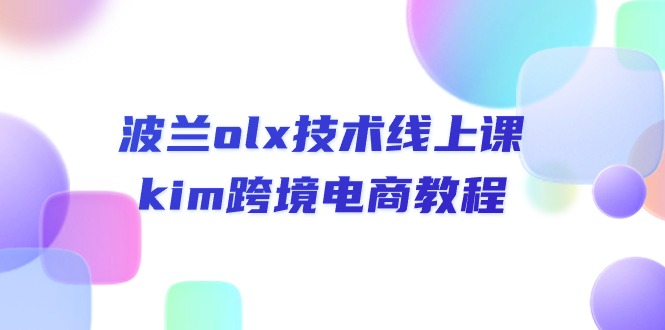 波兰olx技术线上课
kim跨境电商教程